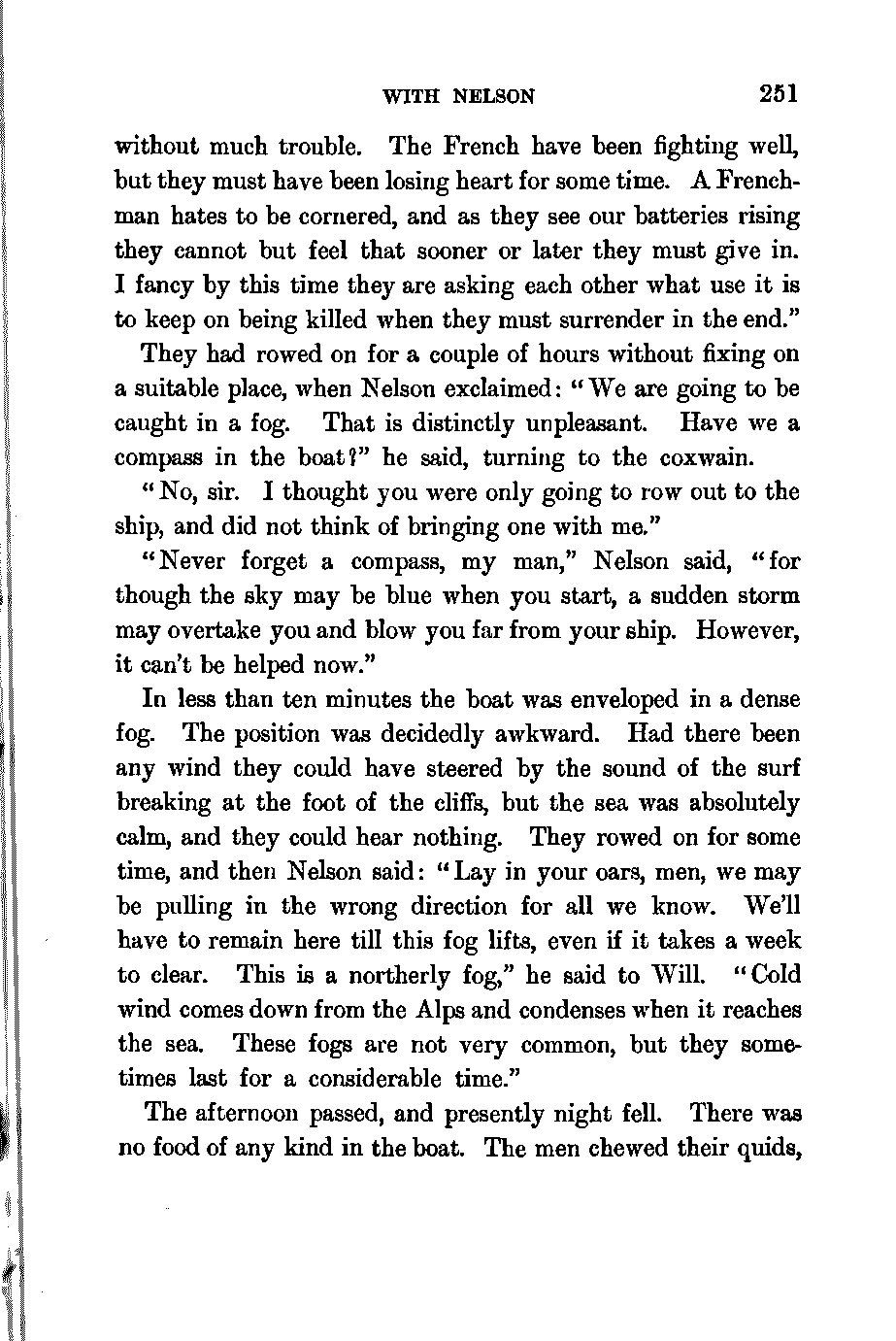 WITH NELSON 251

without much trouble. The French have been fighting well, but they must have been losing heart for some time. A Frenchman hates to be cornered, and as they see our batteries rising they cannot but feel that sooner or later they must give in. I fancy by this time they are asking each other what use it is to keep on being killed when they must surrender in the end."

They had rowed on for a couple of hours without fixing on a suitable place, when Nelson exclaimed: "We are going to be caught in a fog. That is distinctly unpleasant. Have we a compass in the boat?" he said, turning to the coxwain.

"No, sir. I thought you were only going to row out to the ship, and did not think of bringing one with me."

"Never forget a compass, my man," Nelson said, "for though the sky may be blue when you start, a sudden storm may overtake you and blow you far from your ship. However, it can't be helped now."

In less than ten minutes the boat was enveloped in a dense fog. The position was decidedly awkward. Had there been any wind they could have steered by the sound of the surf breaking at the foot of the cliffs, but the sea was absolutely calm, and they could hear nothing. They rowed on for some time, and then Nelson said: "Lay in your oars, men, we may be pulling in the wrong direction for all we know. We'll have to remain here till this fog lifts, even if it takes a week to clear. This is a northerly fog," he said to Will. "Cold wind comes down from the Alps and condenses when it reaches the sea. These fogs are not very common, but they sometimes last for a considerable time."

The afternoon passed, and presently night fell. There was no food of any kind in the boat. The men chewed their quids,